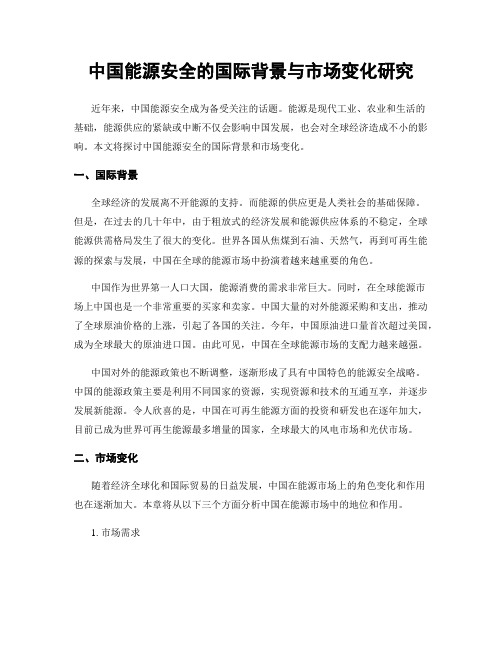 中国能源安全的国际背景与市场变化研究

近年来，中国能源安全成为备受关注的话题。能源是现代工业、农业和生活的基础，能源供应的紧缺或中断不仅会影响中国发展，也会对全球经济造成不小的影响。本文将探讨中国能源安全的国际背景和市场变化。

一、国际背景

全球经济的发展离不开能源的支持。而能源的供应更是人类社会的基础保障。但是，在过去的几十年中，由于粗放式的经济发展和能源供应体系的不稳定，全球能源供需格局发生了很大的变化。世界各国从焦煤到石油、天然气，再到可再生能源的探索与发展，中国在全球的能源市场中扮演着越来越重要的角色。

中国作为世界第一人口大国，能源消费的需求非常巨大。同时，在全球能源市场上中国也是一个非常重要的买家和卖家。中国大量的对外能源采购和支出，推动了全球原油价格的上涨，引起了各国的关注。今年，中国原油进口量首次超过美国，成为全球最大的原油进口国。由此可见，中国在全球能源市场的支配力越来越强。

中国对外的能源政策也不断调整，逐渐形成了具有中国特色的能源安全战略。中国的能源政策主要是利用不同国家的资源，实现资源和技术的互通互享，并逐步发展新能源。令人欣喜的是，中国在可再生能源方面的投资和研发也在逐年加大，目前已成为世界可再生能源最多增量的国家，全球最大的风电市场和光伏市场。

二、市场变化

随着经济全球化和国际贸易的日益发展，中国在能源市场上的角色变化和作用也在逐渐加大。本章将从以下三个方面分析中国在能源市场中的地位和作用。

1. 市场需求